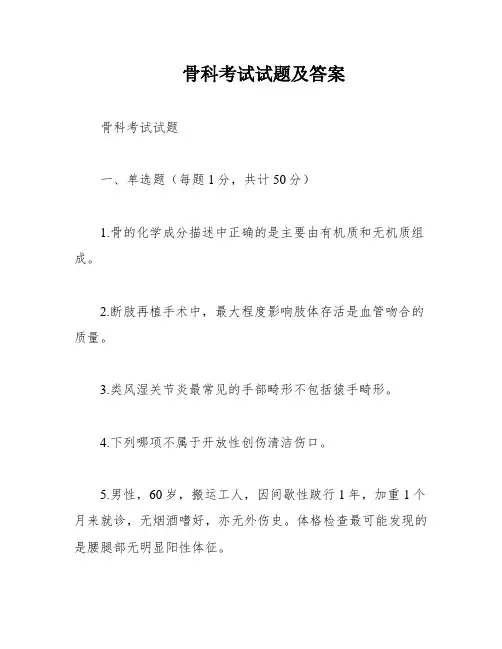 骨科考试试题及答案

骨科考试试题

一、单选题（每题1分，共计50分）

1.骨的化学成分描述中正确的是主要由有机质和无机质组成。

2.断肢再植手术中，最大程度影响肢体存活是血管吻合的质量。

3.类风湿关节炎最常见的手部畸形不包括猿手畸形。

4.下列哪项不属于开放性创伤清洁伤口。

5.男性，60岁，搬运工人，因间歇性跛行1年，加重1个月来就诊，无烟酒嗜好，亦无外伤史。体格检查最可能发现的是腰腿部无明显阳性体征。